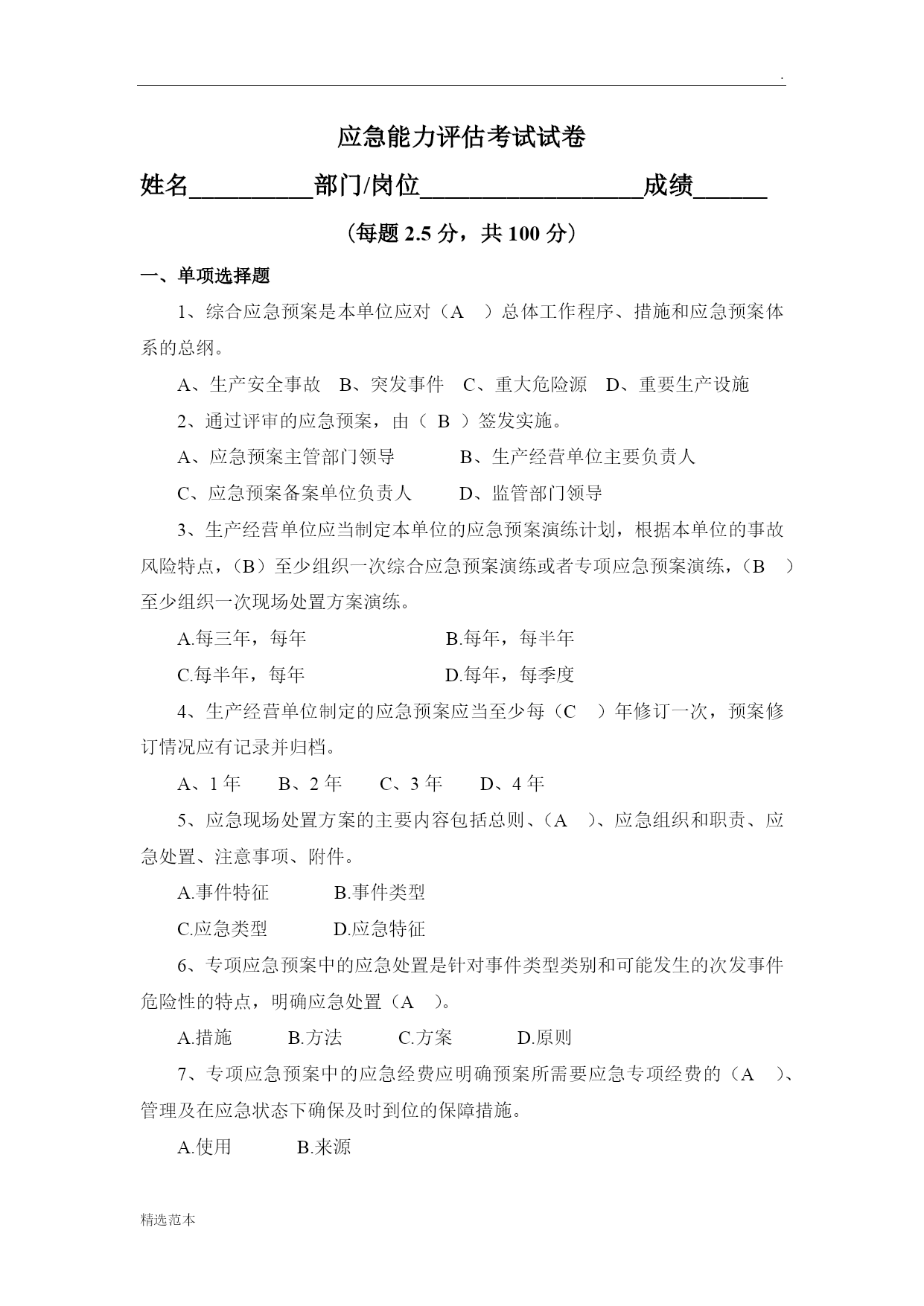 .

应急能力评估考试试卷

姓名__________部门/岗位__________________成绩______

（每题 2.5 分，共 100 分）

一、单项选择题

1、综合应急预案是本单位应对（A ）总体工作程序、措施和应急预案体系的总纲。

A、生产安全事故 B、突发事件 C、重大危险源 D、重要生产设施

2、通过评审的应急预案，由（ B ）签发实施。

A、应急预案主管部门领导 B、生产经营单位主要负责人

C、应急预案备案单位负责人 D、监管部门领导

3、生产经营单位应当制定本单位的应急预案演练计划，根据本单位的事故风险特点，（B）至少组织一次综合应急预案演练或者专项应急预案演练，（B ）至少组织一次现场处置方案演练。

A.每三年，每年 B.每年，每半年

C.每半年，每年 D.每年，每季度

4、生产经营单位制定的应急预案应当至少每（C ）年修订一次，预案修订情况应有记录并归档。

A、1 年 B、2 年 C、3 年 D、4 年

5、应急现场处置方案的主要内容包括总则、（A ）、应急组织和职责、应急处置、注意事项、附件。

A.事件特征 B.事件类型

C.应急类型 D.应急特征

6、专项应急预案中的应急处置是针对事件类型类别和可能发生的次发事件危险性的特点，明确应急处置（A ）。

A.措施 B.方法 C.方案 D.原则

7、专项应急预案中的应急经费应明确预案所需要应急专项经费的（A ）、管理及在应急状态下确保及时到位的保障措施。

A.使用 B.来源

精选范本